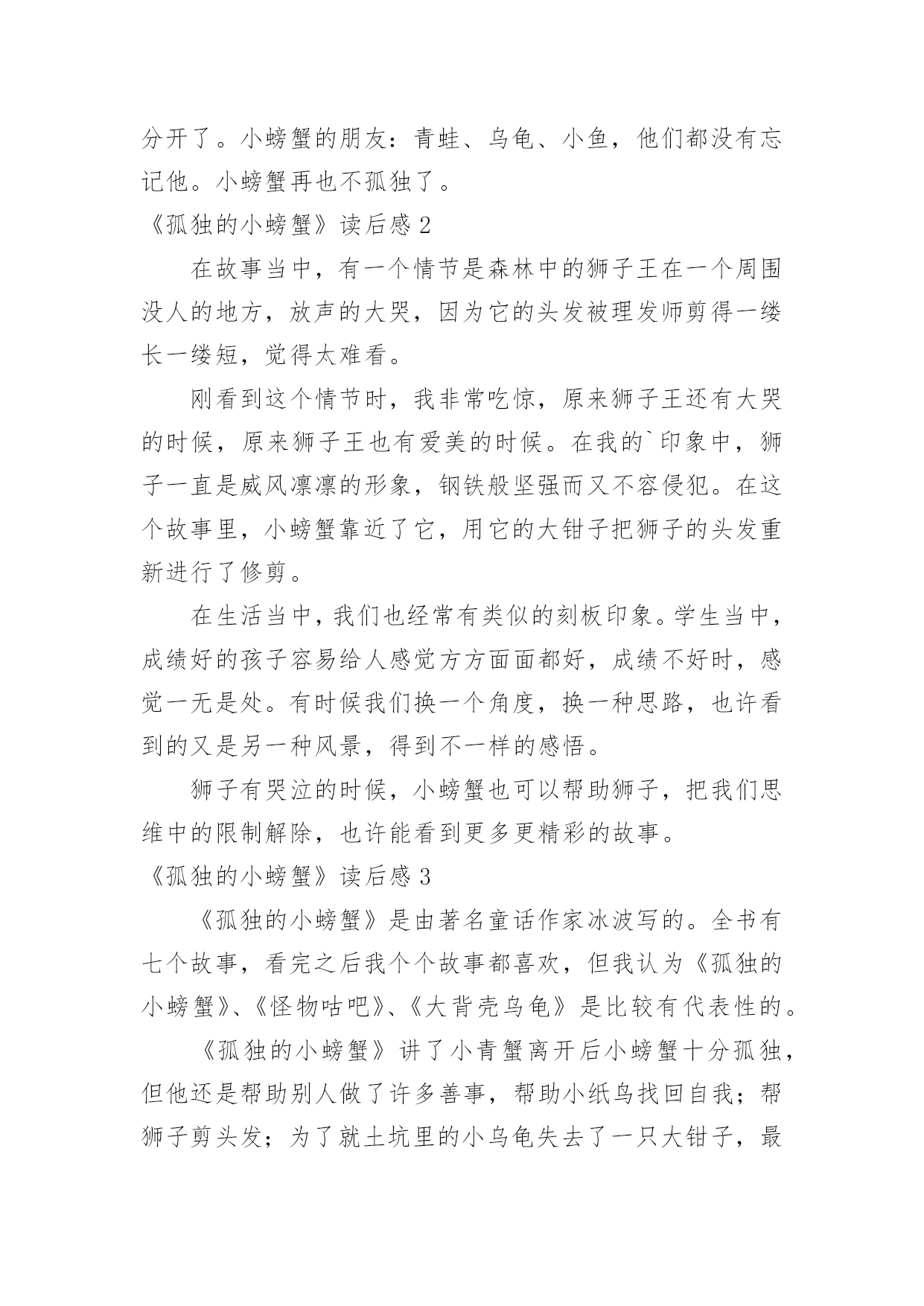 分开了。小螃蟹的朋友：青蛙、乌龟、小鱼，他们都没有忘记他。小螃蟹再也不孤独了。

《孤独的小螃蟹》读后感 2

在故事当中，有一个情节是森林中的狮子王在一个周围没人的地方，放声的大哭，因为它的头发被理发师剪得一缕长一缕短，觉得太难看。

刚看到这个情节时，我非常吃惊，原来狮子王还有大哭的时候，原来狮子王也有爱美的时候。在我的`印象中，狮子一直是威风凛凛的形象，钢铁般坚强而又不容侵犯。在这个故事里，小螃蟹靠近了它，用它的大钳子把狮子的头发重新进行了修剪。

在生活当中，我们也经常有类似的刻板印象。学生当中，成绩好的孩子容易给人感觉方方面面都好，成绩不好时，感觉一无是处。有时候我们换一个角度，换一种思路，也许看到的又是另一种风景，得到不一样的感悟。

狮子有哭泣的时候，小螃蟹也可以帮助狮子，把我们思维中的限制解除，也许能看到更多更精彩的故事。

《孤独的小螃蟹》读后感 3

《孤独的小螃蟹》是由著名童话作家冰波写的。全书有七个故事，看完之后我个个故事都喜欢，但我认为《孤独的小螃蟹》、《怪物咕吧》、《大背壳乌龟》是比较有代表性的。

《孤独的小螃蟹》讲了小青蟹离开后小螃蟹十分孤独，但他还是帮助别人做了许多善事，帮助小纸鸟找回自我；帮狮子剪头发；为了就土坑里的小乌龟失去了一只大钳子，最